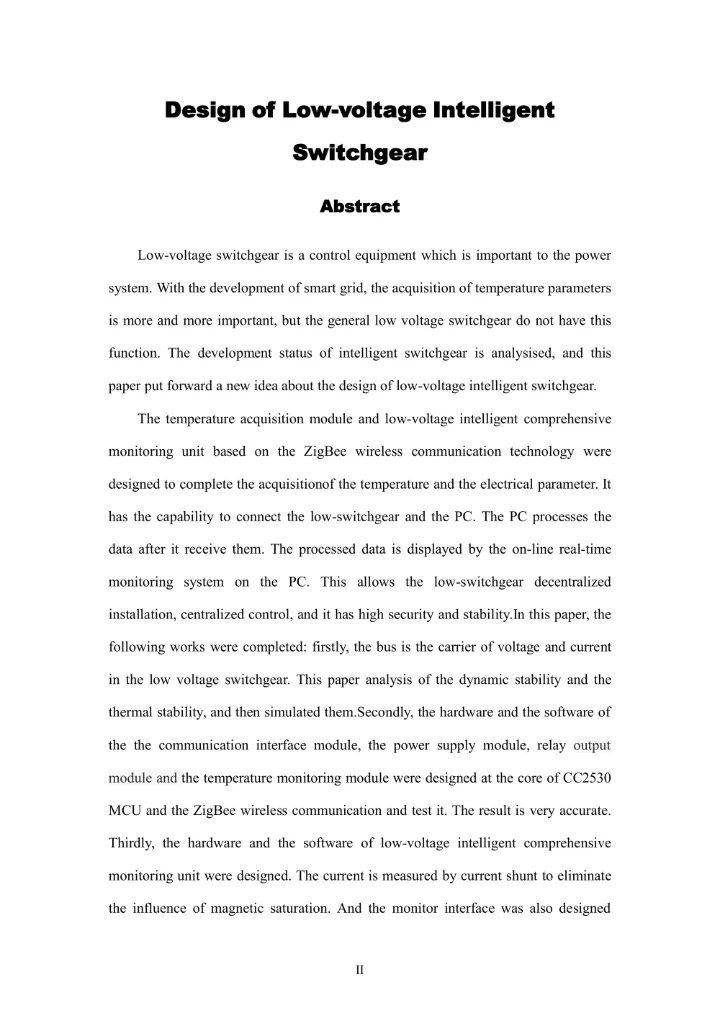 Design of Low-voltage Intelligent Switchgear

Abstract

Low-voltage switchgear is a control equipment which is important to the power system. With the development of smart grid, the acquisition of temperature parameters is more and more important, but the general low voltage switchgear do not have this function. The development status of intelligent switchgear is analysised, and this paper put forward a new idea about the design of low-voltage intelligent switchgear.

The temperature acquisition module and low-voltage intelligent comprehensive monitoring unit based on the ZigBee wireless communication technology were designed to complete the acquisitionof the temperature and the electrical parameter. It has the capability to connect the low-switchgear and the PC. The PC processes the data after it receive them. The processed data is displayed by the on-line real-time monitoring system on the PC. This allows the low-switchgear decentralized installation, centralized control, and it has high security and stability.In this paper, the following works were completed: firstly, the bus is the carrier of voltage and current in the low voltage switchgear. This paper analysis of the dynamic stability and the thermal stability, and then simulated them.Secondly, the hardware and the software of the the communication interface module, the power supply module, relay output module and the temperature monitoring module were designed at the core of CC2530 MCU and the ZigBee wireless communication and test it. The result is very accurate. Thirdly, the hardware and the software of low-voltage intelligent comprehensive monitoring unit were designed. The current is measured by current shunt to eliminate the influence of magnetic saturation. And the monitor interface was also designed

II